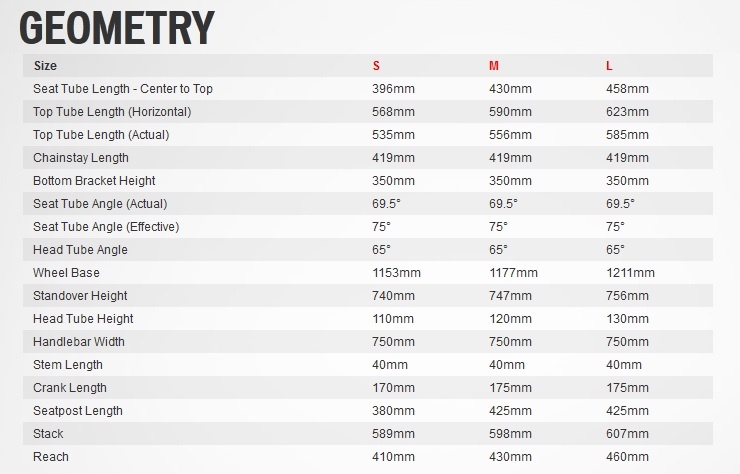 GEOMETRY

| Size | S | M | L |
|---|---|---|---|
| Seat Tube Length - Center to Top | 396mm | 430mm | 458mm |
| Top Tube Length (Horizontal) | 568mm | 590mm | 623mm |
| Top Tube Length (Actual) | 535mm | 556mm | 585mm |
| Chainstay Length | 419mm | 419mm | 419mm |
| Bottom Bracket Height | 350mm | 350mm | 350mm |
| Seat Tube Angle (Actual) | 69.5° | 69.5° | 69.5° |
| Seat Tube Angle (Effective) | 75° | 75° | 75° |
| Head Tube Angle | 65° | 65° | 65° |
| Wheel Base | 1153mm | 1177mm | 1211mm |
| Standover Height | 740mm | 747mm | 756mm |
| Head Tube Height | 110mm | 120mm | 130mm |
| Handlebar Width | 750mm | 750mm | 750mm |
| Stem Length | 40mm | 40mm | 40mm |
| Crank Length | 170mm | 175mm | 175mm |
| Seatpost Length | 380mm | 425mm | 425mm |
| Stack | 589mm | 598mm | 607mm |
| Reach | 410mm | 430mm | 460mm |